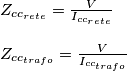 $Z_{cc_{rete}} = \frac{V}{I_{cc_{rete}}}$

$Z_{cc_{trafo}} = \frac{V}{I_{cc_{trafo}}}$